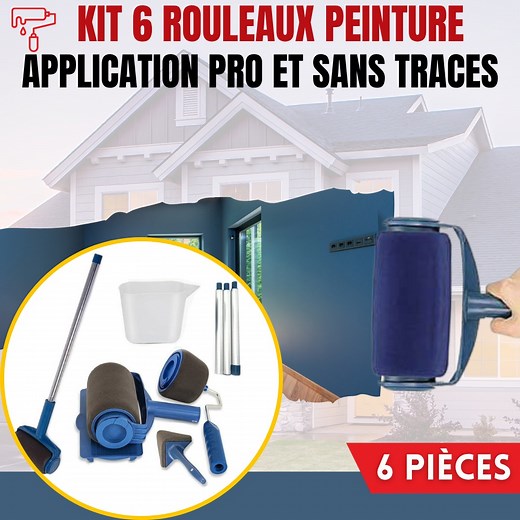 KIT 6 ROULEAUX PEINTURE
APPLICATION PRO ET SANS TRACES

6 PIÈCES